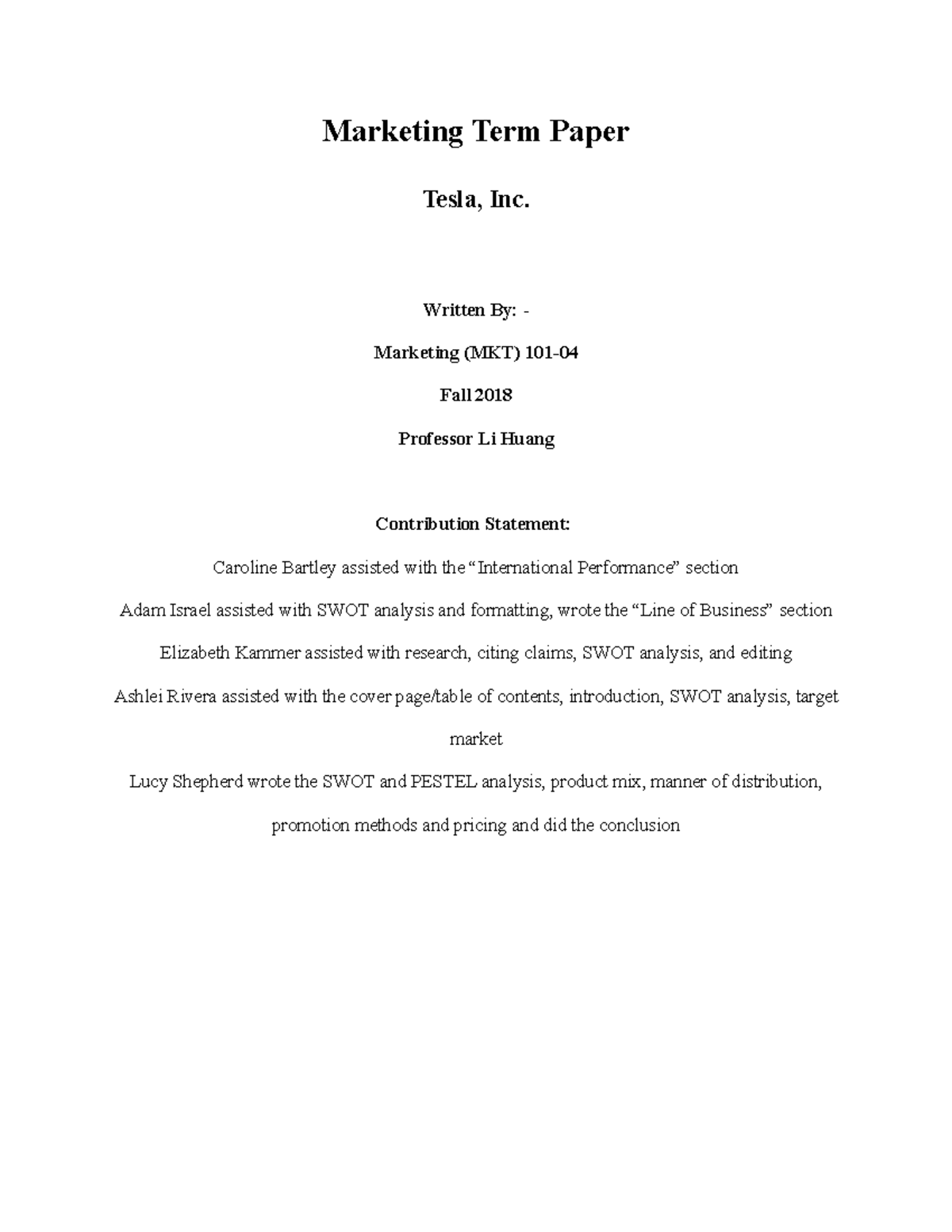 Marketing Term Paper

Tesla, Inc.

Written By: -

Marketing (MKT) 101-04

Fall 2018

Professor Li Huang

Contribution Statement:

Caroline Bartley assisted with the “International Performance” section

Adam Israel assisted with SWOT analysis and formatting, wrote the “Line of Business” section

Elizabeth Kammer assisted with research, citing claims, SWOT analysis, and editing

Ashlei Rivera assisted with the cover page/table of contents, introduction, SWOT analysis, target market

Lucy Shepherd wrote the SWOT and PESTEL analysis, product mix, manner of distribution, promotion methods and pricing and did the conclusion